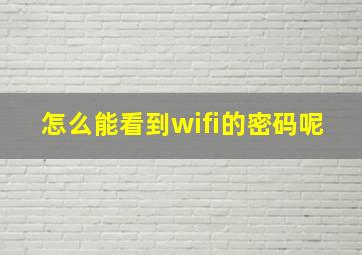 怎么能看到wifi的密码呢